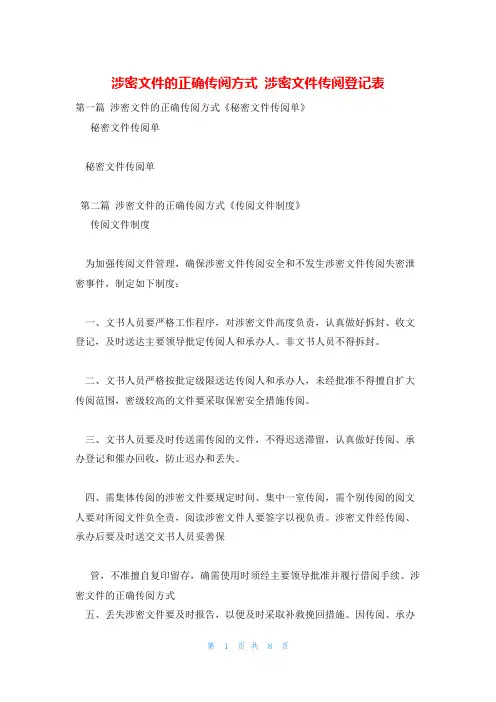 涉密文件的正确传阅方式 涉密文件传阅登记表

第一篇 涉密文件的正确传阅方式《秘密文件传阅单》

秘密文件传阅单

秘密文件传阅单

第二篇 涉密文件的正确传阅方式《传阅文件制度》

传阅文件制度

为加强传阅文件管理，确保涉密文件传阅安全和不发生涉密文件传阅失密泄密事件，制定如下制度：

一、文书人员要严格工作程序，对涉密文件高度负责，认真做好拆封、收文登记，及时送达主要领导批定传阅人和承办人。非文书人员不得拆封。

二、文书人员严格按批定级限送达传阅人和承办人，未经批准不得擅自扩大传阅范围，密级较高的文件要采取保密安全措施传阅。

三、文书人员要及时传送需传阅的文件，不得迟送滞留，认真做好传阅、承办登记和催办回收，防止迟办和丢失。

四、需集体传阅的涉密文件要规定时间、集中一室传阅，需个别传阅的阅文人要对所阅文件负全责，阅读涉密文件人要签字以视负责。涉密文件经传阅、承办后要及时送交文书人员妥善保

管，不准擅自复印留存，确需使用时须经主要领导批准并履行借阅手续。涉密文件的正确传阅方式

五、丢失涉密文件要及时报告，以便及时采取补救挽回措施。因传阅、承办

第 1 页 共 8 页